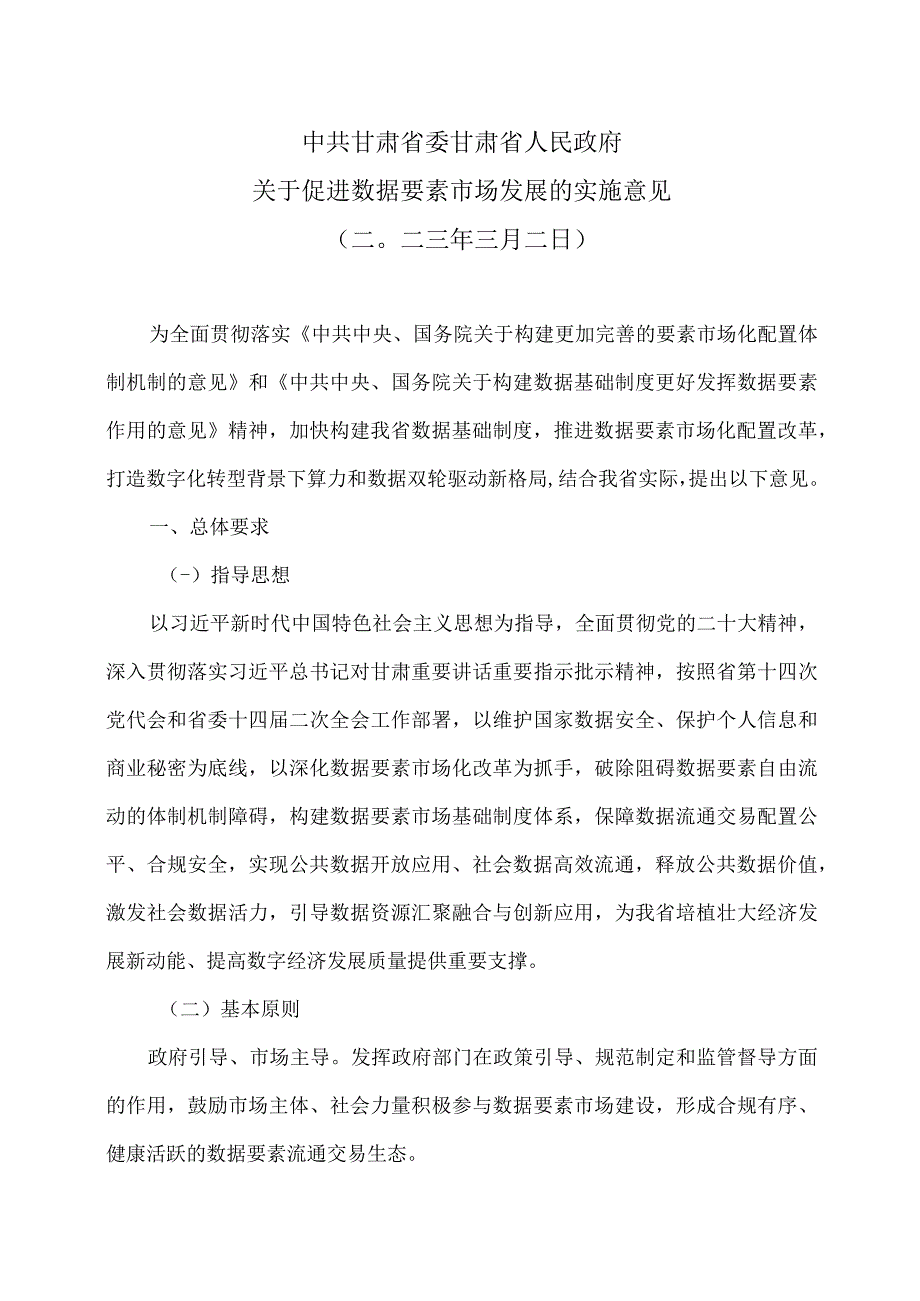 中共甘肃省委甘肃省人民政府
关于促进数据要素市场发展的实施意见
（二。二三年三月二日）

为全面贯彻落实《中共中央、国务院关于构建更加完善的要素市场化配置体制机制的意见》和《中共中央、国务院关于构建数据基础制度更好发挥数据要素作用的意见》精神，加快构建我省数据基础制度，推进数据要素市场化配置改革，打造数字化转型背景下算力和数据双轮驱动新格局，结合我省实际，提出以下意见。

一、总体要求

（-）指导思想

以习近平新时代中国特色社会主义思想为指导，全面贯彻党的二十大精神，深入贯彻落实习近平总书记对甘肃重要讲话重要指示批示精神，按照省第十四次党代会和省委十四届二次全会工作部署，以维护国家数据安全、保护个人信息和商业秘密为底线，以深化数据要素市场化改革为抓手，破除阻碍数据要素自由流动的体制机制障碍，构建数据要素市场基础制度体系，保障数据流通交易配置公平、合规安全，实现公共数据开放应用、社会数据高效流通，释放公共数据价值，激发社会数据活力，引导数据资源汇聚融合与创新应用，为我省培植壮大经济发展新动能、提高数字经济发展质量提供重要支撑。

（二）基本原则

政府引导、市场主导。发挥政府部门在政策引导、规范制定和监管督导方面的作用，鼓励市场主体、社会力量积极参与数据要素市场建设，形成合规有序、健康活跃的数据要素流通交易生态。